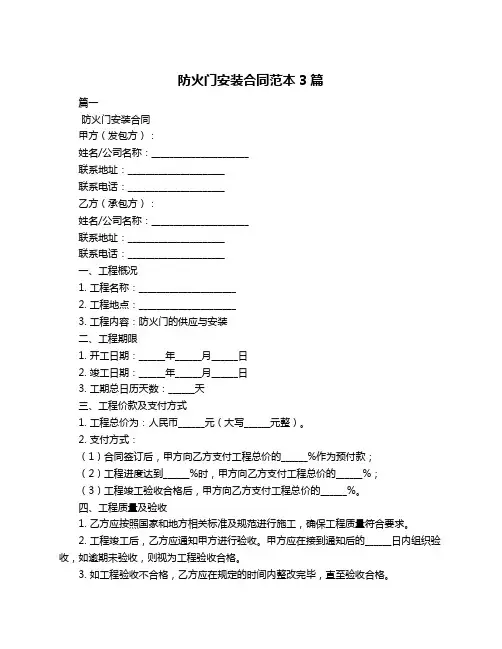 防火门安装合同范本 3 篇

篇一

防火门安装合同

甲方（发包方）：

姓名/公司名称：____________________

联系地址：____________________

联系电话：____________________

乙方（承包方）：

姓名/公司名称：____________________

联系地址：____________________

联系电话：____________________

一、工程概况

1. 工程名称：____________________

2. 工程地点：____________________

3. 工程内容：防火门的供应与安装

二、工程期限

1. 开工日期：_____年_____月_____日

2. 竣工日期：_____年_____月_____日

3. 工期总日历天数：_____天

三、工程价款及支付方式

1. 工程总价为：人民币_____元（大写_____元整）。

2. 支付方式：

（1）合同签订后，甲方向乙方支付工程总价的_____%作为预付款；

（2）工程进度达到_____%时，甲方向乙方支付工程总价的_____%；

（3）工程竣工验收合格后，甲方向乙方支付工程总价的_____%。

四、工程质量及验收

1. 乙方应按照国家和地方相关标准及规范进行施工，确保工程质量符合要求。

2. 工程竣工后，乙方应通知甲方进行验收。甲方应在接到通知后的_____日内组织验收，如逾期未验收，则视为工程验收合格。

3. 如工程验收不合格，乙方应在规定的时间内整改完毕，直至验收合格。